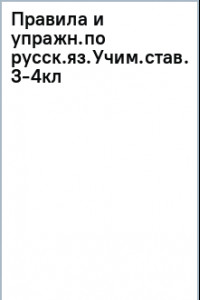 Правила и упражн.по русск.яз.Учим.став. 3-4кл